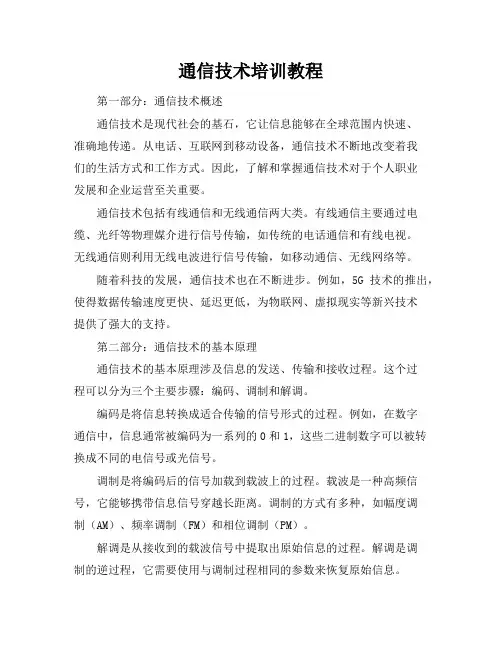 通信技术培训教程

第一部分：通信技术概述

通信技术是现代社会的基石，它让信息能够在全球范围内快速、准确地传递。从电话、互联网到移动设备，通信技术不断地改变着我们的生活方式和工作方式。因此，了解和掌握通信技术对于个人职业发展和企业运营至关重要。

通信技术包括有线通信和无线通信两大类。有线通信主要通过电缆、光纤等物理媒介进行信号传输，如传统的电话通信和有线电视。无线通信则利用无线电波进行信号传输，如移动通信、无线网络等。

随着科技的发展，通信技术也在不断进步。例如，5G 技术的推出，使得数据传输速度更快、延迟更低，为物联网、虚拟现实等新兴技术提供了强大的支持。

第二部分：通信技术的基本原理

通信技术的基本原理涉及信息的发送、传输和接收过程。这个过程可以分为三个主要步骤：编码、调制和解调。

编码是将信息转换成适合传输的信号形式的过程。例如，在数字通信中，信息通常被编码为一系列的 0 和 1，这些二进制数字可以被转换成不同的电信号或光信号。

调制是将编码后的信号加载到载波上的过程。载波是一种高频信号，它能够携带信息信号穿越长距离。调制的方式有多种，如幅度调制（AM）、频率调制（FM）和相位调制（PM）。

解调是从接收到的载波信号中提取出原始信息的过程。解调是调制的逆过程，它需要使用与调制过程相同的参数来恢复原始信息。